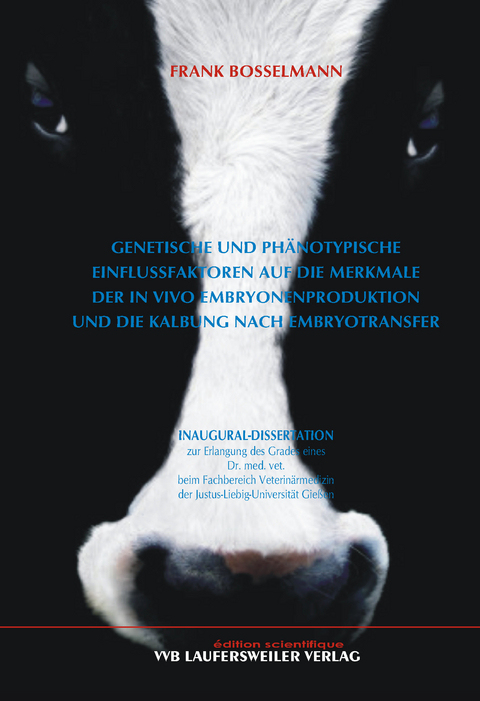 FRANK BOSSELMANN

GENETISCHE UND PHÄNOTYPISCHE EINFLUSSFAKTOREN AUF DIE MERKMALE DER IN VIVO EMBRYONENPRODUKTION UND DIE KALBUNG NACH EMBRYOTRANSFER

INAUGURAL-DISSERTATION
zur Erlangung des Grades eines
Dr. med. vet.
beim Fachbereich Veterinärmedizin
der Justus-Liebig-Universität Gießen

édition scientifique
VVB LAUFERSWEILER VERLAG